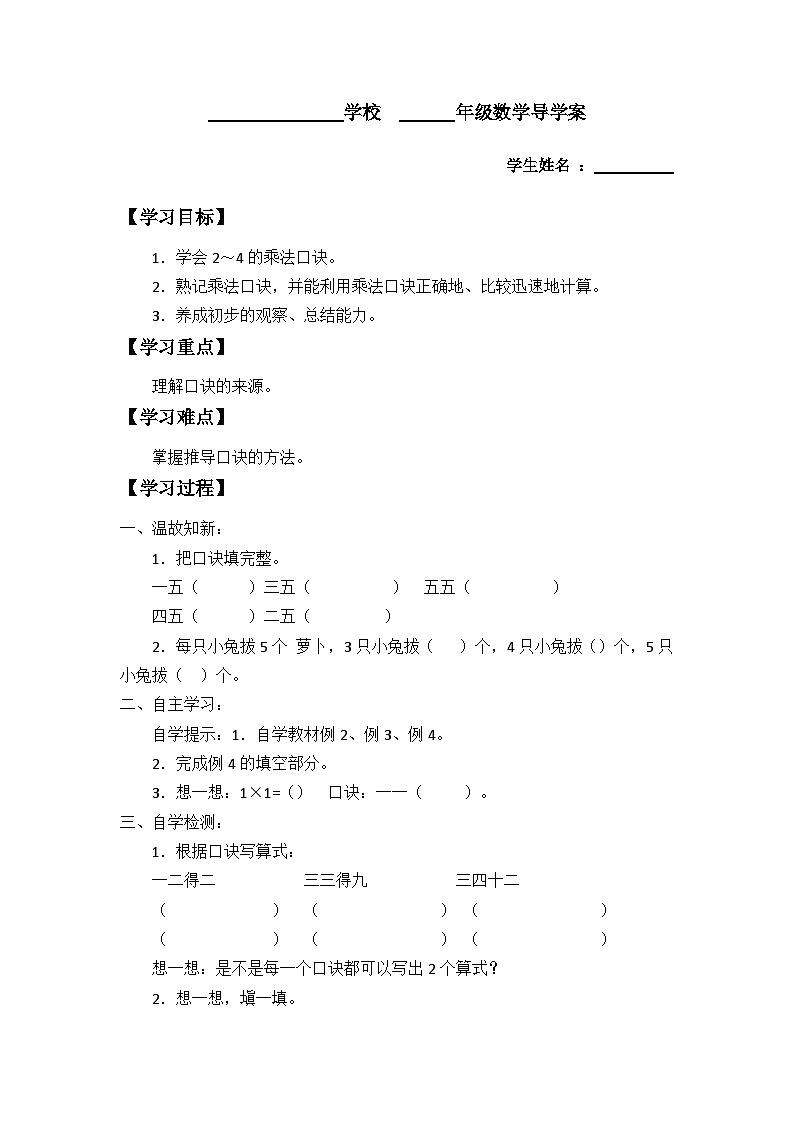 ______________学校 ______年级数学导学案

学生姓名 ：__________

【学习目标】

1．学会 2～4 的乘法口诀。

2．熟记乘法口诀，并能利用乘法口诀正确地、比较迅速地计算。

3．养成初步的观察、总结能力。

【学习重点】

理解口诀的来源。

【学习难点】

掌握推导口诀的方法。

【学习过程】

一、温故知新：

1．把口诀填完整。

一五（ ）三五（ ） 五五（ ）

四五（ ）二五（ ）

2．每只小兔拔 5 个 萝卜，3 只小兔拔（ ）个，4 只小兔拔（）个，5 只小兔拔（ ）个。

二、自主学习：

自学提示：1．自学教材例 2、例 3、例 4。

2．完成例 4 的填空部分。

3．想一想：1×1=（） 口诀：一一（ ）。

三、自学检测：

1．根据口诀写算式：

一二得二 三三得九 三四十二

（ ） （ ） （ ）

（ ） （ ） （ ）

想一想：是不是每一个口诀都可以写出 2 个算式？

2．想一想，填一填。